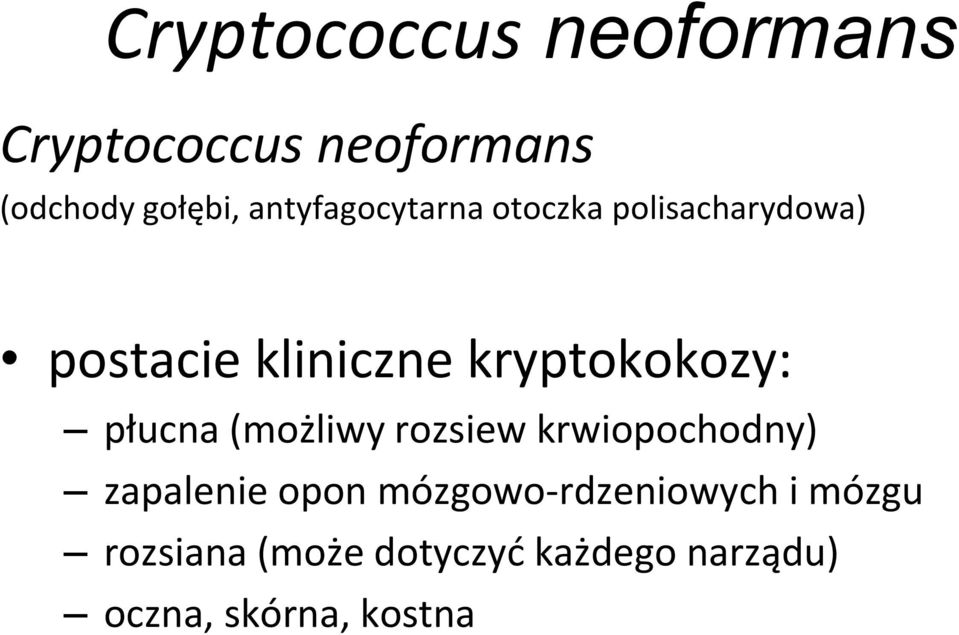 Cryptococcus neoformans

Cryptococcus neoformans
(odchody gołębi, antyfagocytarna otoczka polisacharydowa)

• postacie kliniczne kryptokokozy:
– płucna (możliwy rozsiew krwiopochodny)
– zapalenie opon mózgowo-rdzeniowych i mózgu
– rozsiana (może dotyczyć każdego narządu)
– oczna, skórna, kostna